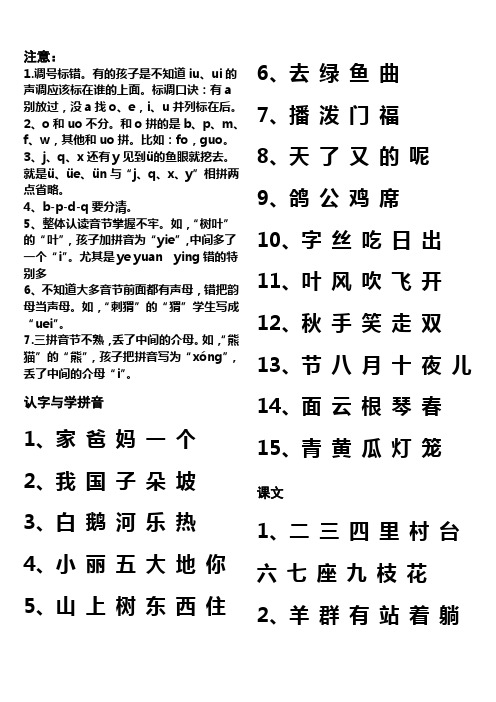 注意：
1.调号标错。有的孩子是不知道 iu、ui 的声调应该标在谁的上面。标调口诀：有 a 别放过，没 a 找 o、e，i、u 并列标在后。
2、o 和 uo 不分。和 o 拼的是 b、p、m、f、w，其他和 uo 拼。比如：fo，guo。
3、j、q、x 还有 y 见到ü的鱼眼就挖去。就是ü、üe、ün 与“j、q、x、y”相拼两点省略。
4、b-p-d-q 要分清。
5、整体认读音节掌握不牢。如，“树叶”的“叶”，孩子加拼音为“yie”，中间多了一个“i”。尤其是 ye yuan ying 错的特别多
6、不知道大多音节前面都有声母，错把韵母当声母。如，“刺猬”的“猬”学生写成“uei”。
7.三拼音节不熟，丢了中间的介母。如，“熊猫”的“熊”，孩子把拼音写为“xóng”，丢了中间的介母“i”。

认字与学拼音

1、家 爸 妈 一 个
2、我 国 子 朵 坡
3、白 鹅 河 乐 热
4、小 丽 五 大 地 你
5、山 上 树 东 西 住
6、去 绿 鱼 曲
7、播 泼 门 福
8、天 了 又 的 呢
9、鸽 公 鸡 席
10、字 丝 吃 日 出
11、叶 风 吹 飞 开
12、秋 手 笑 走 双
13、节 八 月 十 夜 儿
14、面 云 根 琴 春
15、青 黄 瓜 灯 笼

课文

1、二 三 四 里 村 台
六 七 座 九 枝 花
2、羊 群 有 站 着 躺